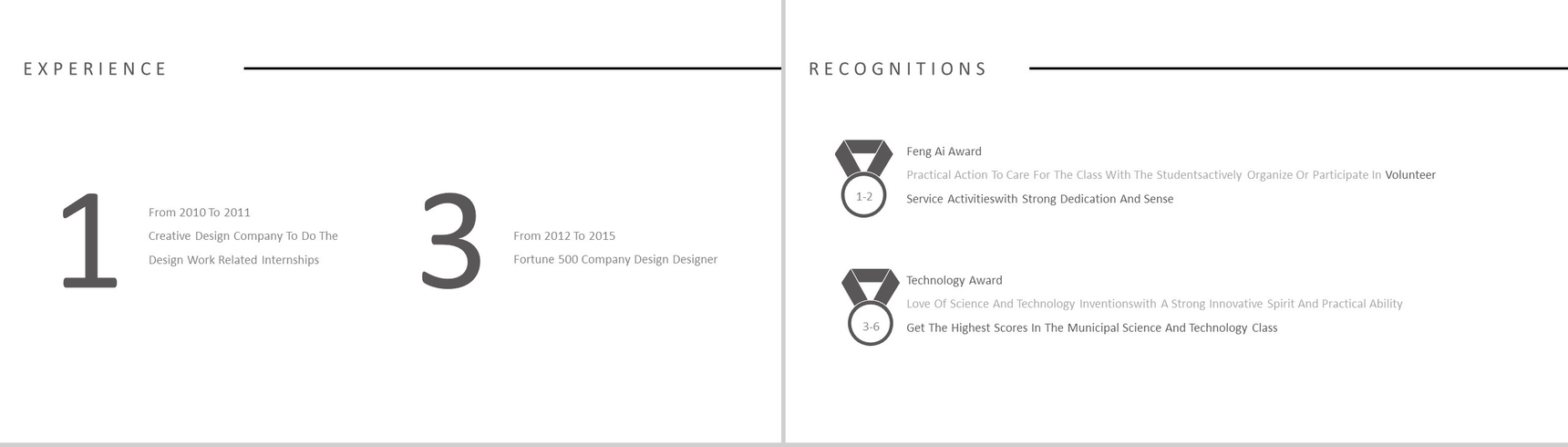 EXPERIENCE

1

From 2010 To 2011
Creative Design Company To Do The Design Work Related Internships

3

From 2012 To 2015
Fortune 500 Company Design Designer

RECOGNITIONS

1-2

Feng Ai Award
Practical Action To Care For The Class With The Studentsactively Organize Or Participate In Volunteer Service Activitieswith Strong Dedication And Sense

3-6

Technology Award
Love Of Science And Technology Inventionswith A Strong Innovative Spirit And Practical Ability Get The Highest Scores In The Municipal Science And Technology Class